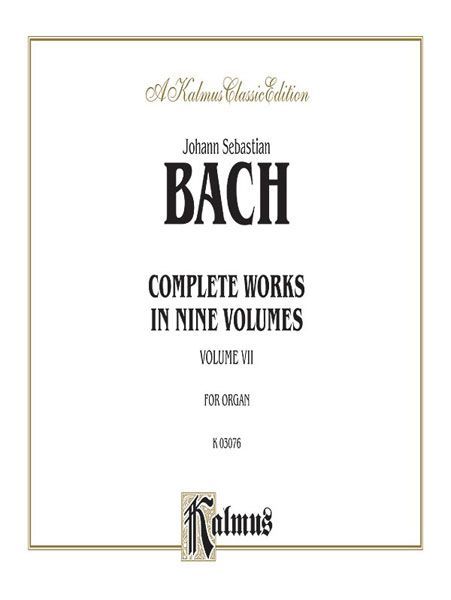 A Kalmus Classic Edition

Johann Sebastian

BACH

COMPLETE WORKS
IN NINE VOLUMES

VOLUME VII

FOR ORGAN

K 03076

Kalmus